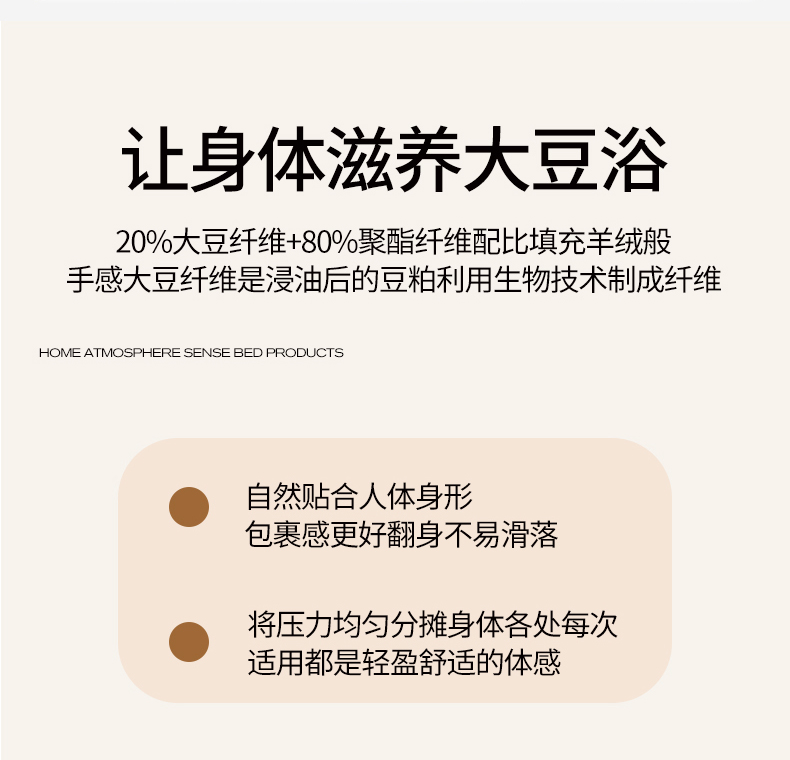 让身体滋养大豆浴

20%大豆纤维+80%聚酯纤维配比填充羊绒般手感大豆纤维是浸油后的豆粕利用生物技术制成纤维

HOME ATMOSPHERE SENSE BED PRODUCTS

• 自然贴合人体身形
包裹感更好翻身不易滑落

• 将压力均匀分摊身体各处每次
适用都是轻盈舒适的体感